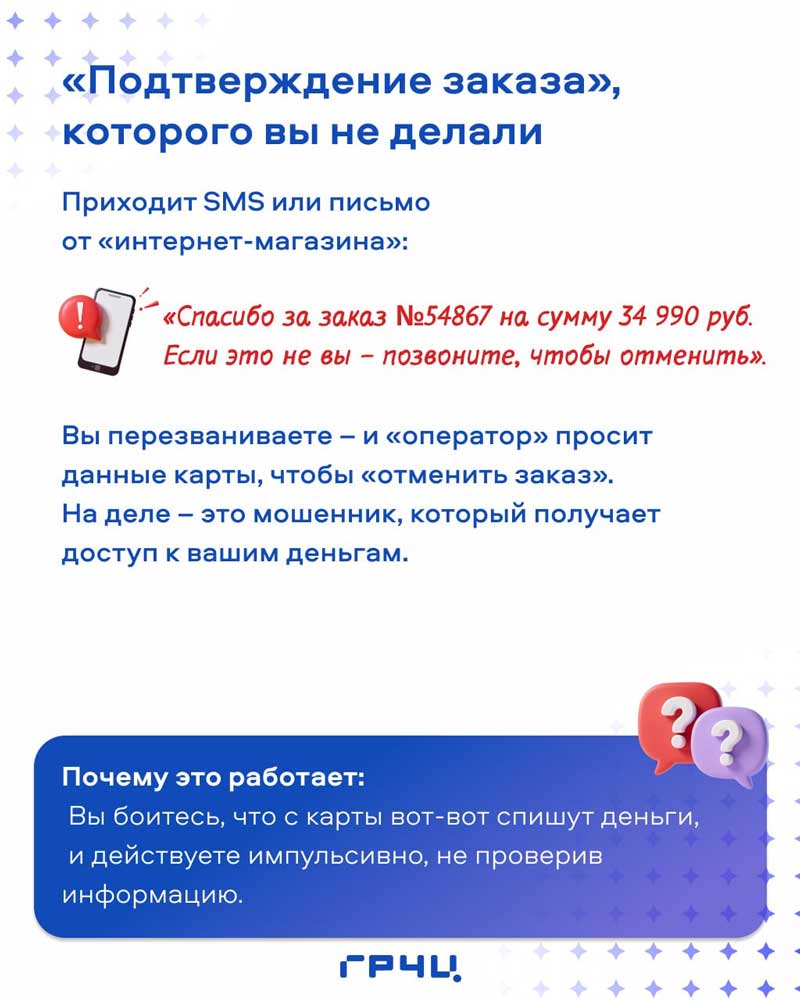 «Подтверждение заказа», которого вы не делали

Приходит SMS или письмо от «интернет-магазина»:

«Спасибо за заказ №54867 на сумму 34 990 руб. Если это не вы – позвоните, чтобы отменить».

Вы перезваниваете – и «оператор» просит данные карты, чтобы «отменить заказ». На деле – это мошенник, который получает доступ к вашим деньгам.

Почему это работает:
Вы боитесь, что с карты вот-вот спишут деньги, и действуете импульсивно, не проверив информацию.

ГРЧЦ